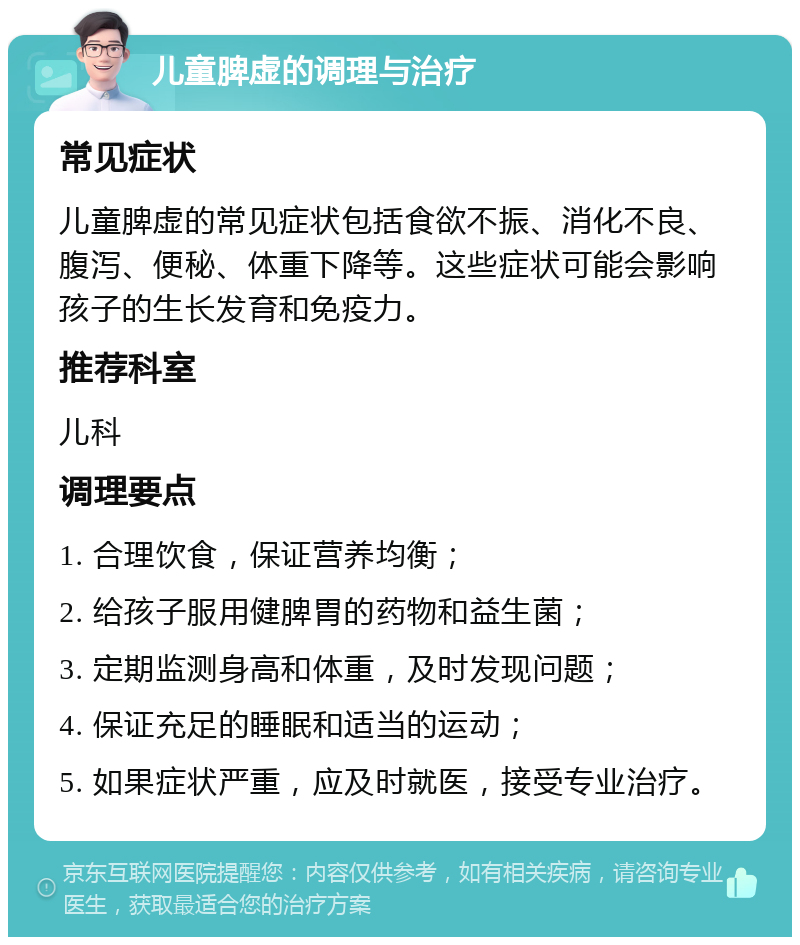 儿童脾虚的调理与治疗

常见症状

儿童脾虚的常见症状包括食欲不振、消化不良、腹泻、便秘、体重下降等。这些症状可能会影响孩子的生长发育和免疫力。

推荐科室

儿科

调理要点

1. 合理饮食，保证营养均衡；

2. 给孩子服用健脾胃的药物和益生菌；

3. 定期监测身高和体重，及时发现问题；

4. 保证充足的睡眠和适当的运动；

5. 如果症状严重，应及时就医，接受专业治疗。

京东互联网医院提醒您：内容仅供参考，如有相关疾病，请咨询专业医生，获取最适合您的治疗方案